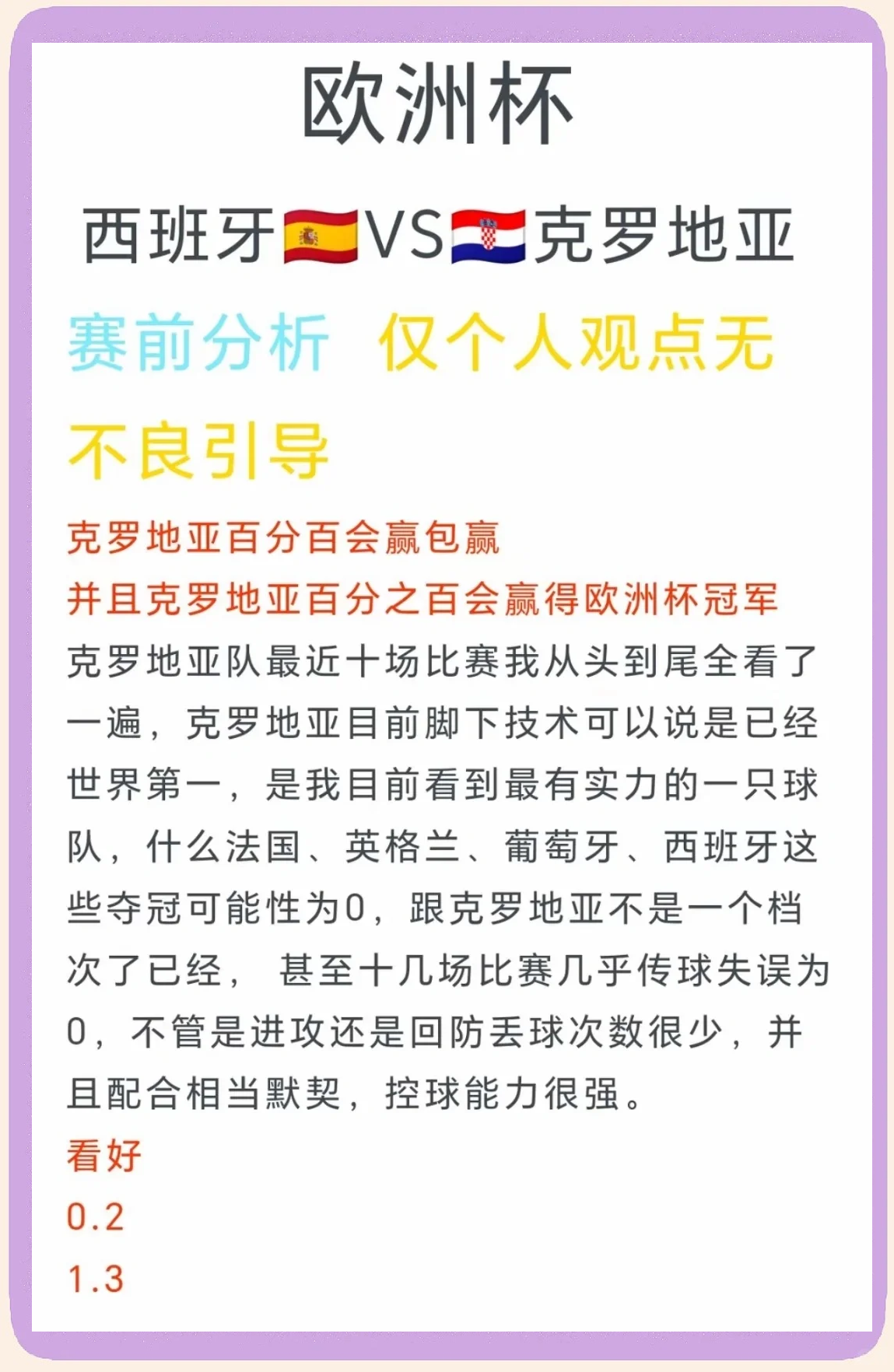 欧洲杯

西班牙🇪🇸VS🇭🇷克罗地亚

赛前分析 仅个人观点无不良引导

克罗地亚百分百会赢包赢
并且克罗地亚百分之百会赢得欧洲杯冠军
克罗地亚队最近十场比赛我从头到尾全看了一遍，克罗地亚目前脚下技术可以说是已经世界第一，是我目前看到最有实力的一只球队，什么法国、英格兰、葡萄牙、西班牙这些夺冠可能性为0，跟克罗地亚不是一个档次了已经， 甚至十几场比赛几乎传球失误为0，不管是进攻还是回防丢球次数很少，并且配合相当默契，控球能力很强。
看好
0.2
1.3